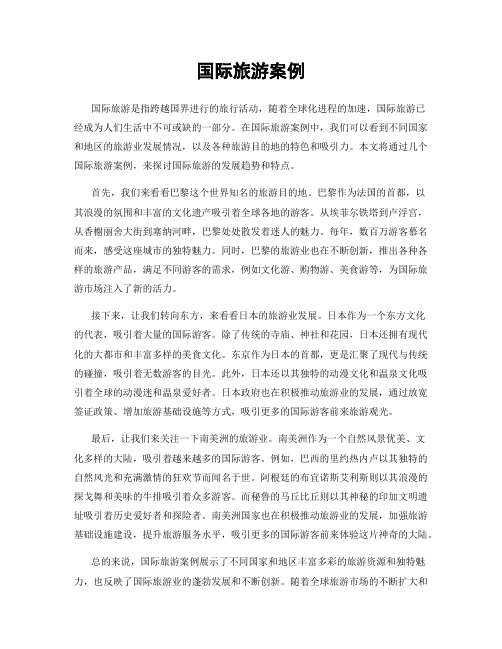 国际旅游案例

国际旅游是指跨越国界进行的旅行活动，随着全球化进程的加速，国际旅游已经成为人们生活中不可或缺的一部分。在国际旅游案例中，我们可以看到不同国家和地区的旅游业发展情况，以及各种旅游目的地的特色和吸引力。本文将通过几个国际旅游案例，来探讨国际旅游的发展趋势和特点。

首先，我们来看看巴黎这个世界知名的旅游目的地。巴黎作为法国的首都，以其浪漫的氛围和丰富的文化遗产吸引着全球各地的游客。从埃菲尔铁塔到卢浮宫，从香榭丽舍大街到塞纳河畔，巴黎处处散发着迷人的魅力。每年，数百万游客慕名而来，感受这座城市的独特魅力。同时，巴黎的旅游业也在不断创新，推出各种各样的旅游产品，满足不同游客的需求，例如文化游、购物游、美食游等，为国际旅游市场注入了新的活力。

接下来，让我们转向东方，来看看日本的旅游业发展。日本作为一个东方文化的代表，吸引着大量的国际游客。除了传统的寺庙、神社和花园，日本还拥有现代化的大都市和丰富多样的美食文化。东京作为日本的首都，更是汇聚了现代与传统的碰撞，吸引着无数游客的目光。此外，日本还以其独特的动漫文化和温泉文化吸引着全球的动漫迷和温泉爱好者。日本政府也在积极推动旅游业的发展，通过放宽签证政策、增加旅游基础设施等方式，吸引更多的国际游客前来旅游观光。

最后，让我们来关注一下南美洲的旅游业。南美洲作为一个自然风景优美、文化多样的大陆，吸引着越来越多的国际游客。例如，巴西的里约热内卢以其独特的自然风光和充满激情的狂欢节而闻名于世。阿根廷的布宜诺斯艾利斯则以其浪漫的探戈舞和美味的牛排吸引着众多游客。而秘鲁的马丘比丘则以其神秘的印加文明遗址吸引着历史爱好者和探险者。南美洲国家也在积极推动旅游业的发展，加强旅游基础设施建设，提升旅游服务水平，吸引更多的国际游客前来体验这片神奇的大陆。

总的来说，国际旅游案例展示了不同国家和地区丰富多彩的旅游资源和独特魅力，也反映了国际旅游业的蓬勃发展和不断创新。随着全球旅游市场的不断扩大和